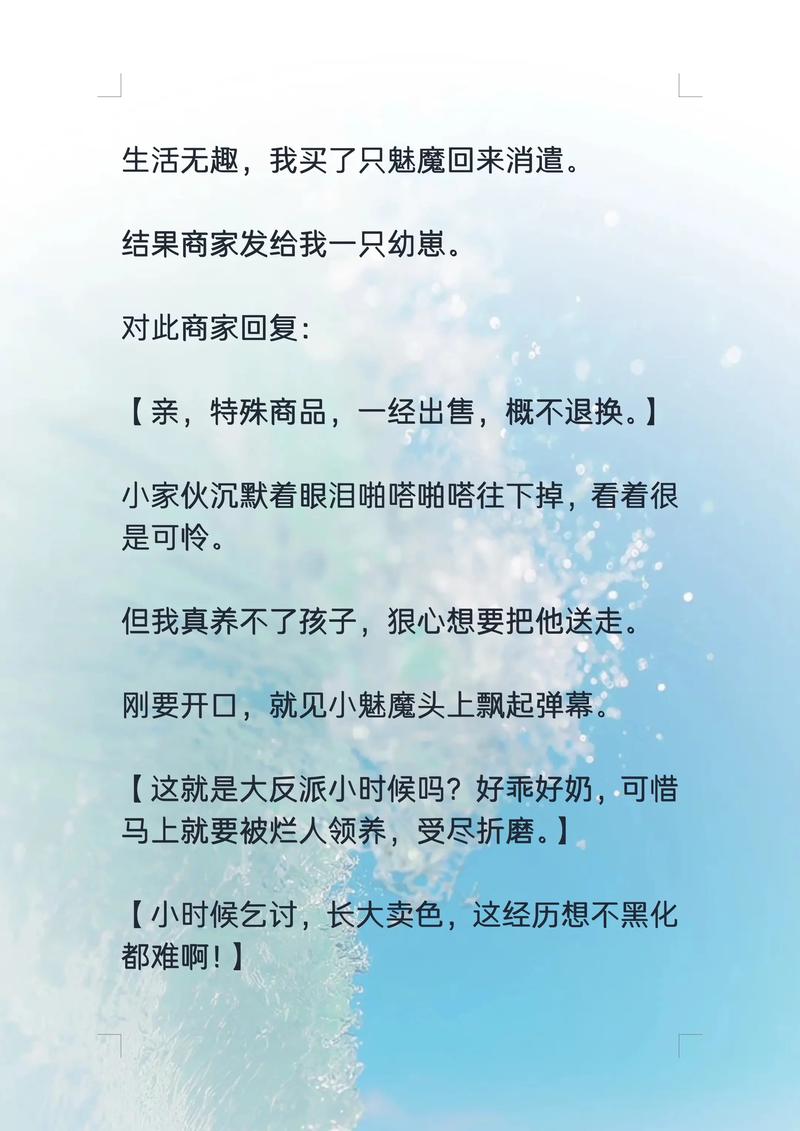 生活无趣，我买了只魅魔回来消遣。

结果商家发给我一只幼崽。

对此商家回复：

【亲，特殊商品，一经出售，概不退换。】

小家伙沉默着眼泪啪嗒啪嗒往下掉，看着很是可怜。

但我真养不了孩子，狠心想要把他送走。

刚要开口，就见小魅魔头上飘起弹幕。

【这就是大反派小时候吗？好乖好奶，可惜马上就要被烂人领养，受尽折磨。】

【小时候乞讨，长大卖色，这经历想不黑化都难啊！】